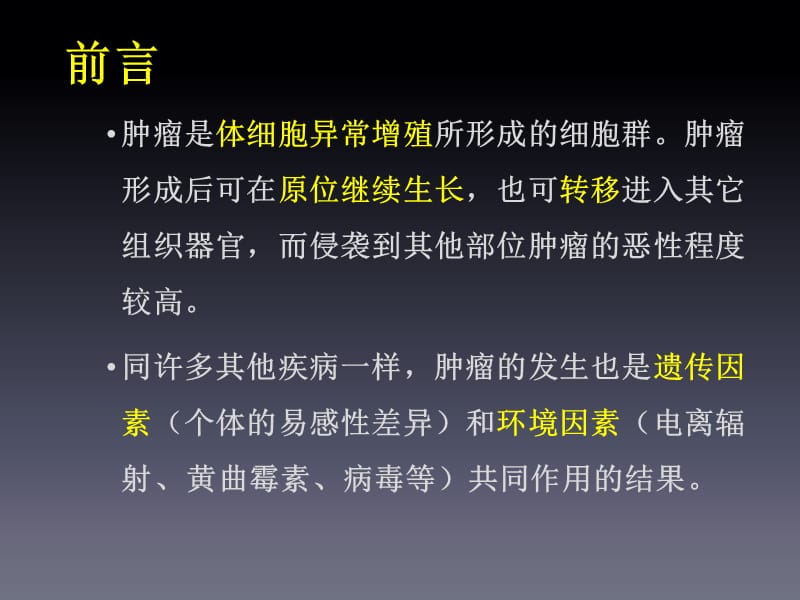 前言

• 肿瘤是体细胞异常增殖所形成的细胞群。肿瘤形成后可在原位继续生长，也可转移进入其它组织器官，而侵袭到其他部位肿瘤的恶性程度较高。

• 同许多其他疾病一样，肿瘤的发生也是遗传因素（个体的易感性差异）和环境因素（电离辐射、黄曲霉素、病毒等）共同作用的结果。